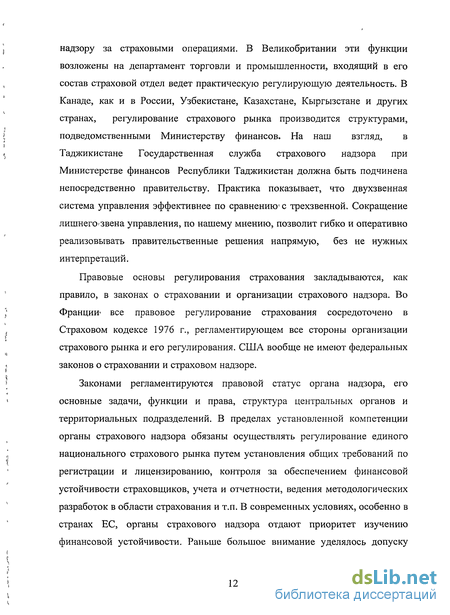 надзору за страховыми операциями. В Великобритании эти функции возложены на департамент торговли и промышленности, входящий в его состав страховой отдел ведет практическую регулирующую деятельность. В Канаде, как и в России, Узбекистане, Казахстане, Кыргызстане и других странах, регулирование страхового рынка производится структурами, подведомственными Министерству финансов. На наш взгляд, в Таджикистане Государственная служба страхового надзора при Министерстве финансов Республики Таджикистан должна быть подчинена непосредственно правительству. Практика показывает, что двухзвенная система управления эффективнее по сравнению с трехзвенной. Сокращение лишнего звена управления, по нашему мнению, позволит гибко и оперативно реализовывать правительственные решения напрямую, без не нужных интерпретаций.

Правовые основы регулирования страхования закладываются, как правило, в законах о страховании и организации страхового надзора. Во Франции все правовое регулирование страхования сосредоточено в Страховом кодексе 1976 г., регламентирующем все стороны организации страхового рынка и его регулирования. США вообще не имеют федеральных законов о страховании и страховом надзоре.

Законами регламентируются правовой статус органа надзора, его основные задачи, функции и права, структура центральных органов и территориальных подразделений. В пределах установленной компетенции органы страхового надзора обязаны осуществлять регулирование единого национального страхового рынка путем установления общих требований по регистрации и лицензированию, контроля за обеспечением финансовой устойчивости страховщиков, учета и отчетности, ведения методологических разработок в области страхования и т.п. В современных условиях, особенно в странах ЕС, органы страхового надзора отдают приоритет изучению финансовой устойчивости. Раньше большое внимание уделялось допуску

12

dsLib.net
библиотека диссертаций